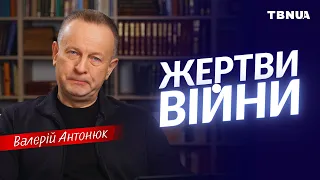 TBNUA

ЖЕРТВИ
ВІЙНИ

Валерій Антонюк